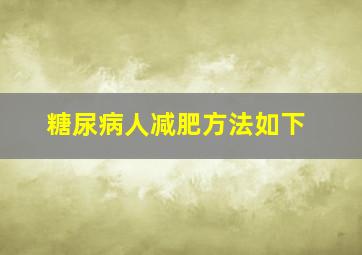 糖尿病人减肥方法如下